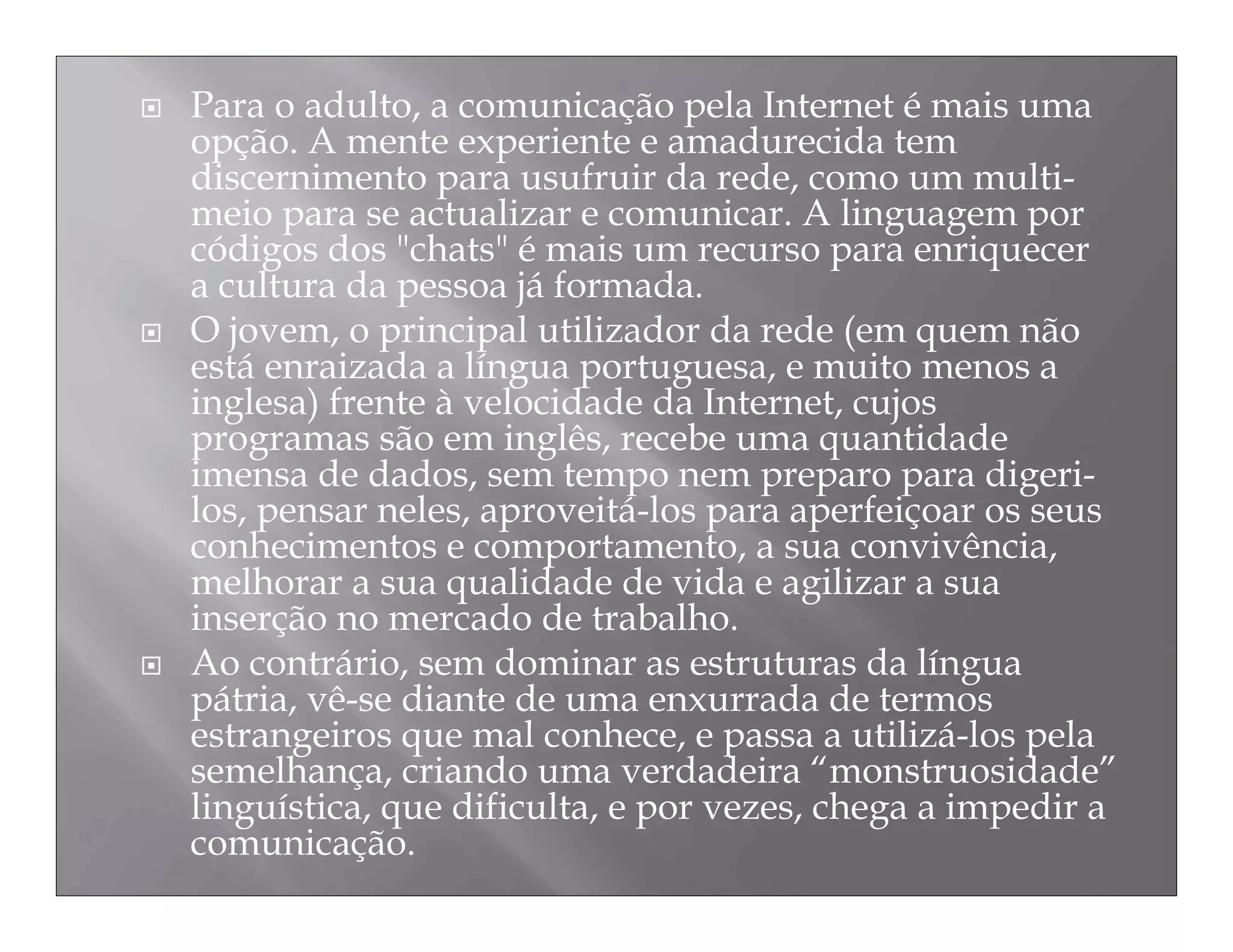 Para o adulto, a comunicação pela Internet é mais uma opção. A mente experiente e amadurecida tem discernimento para usufruir da rede, como um multimeio para se actualizar e comunicar. A linguagem por códigos dos "chats" é mais um recurso para enriquecer a cultura da pessoa já formada.

O jovem, o principal utilizador da rede (em quem não está enraizada a língua portuguesa, e muito menos a inglesa) frente à velocidade da Internet, cujos programas são em inglês, recebe uma quantidade imensa de dados, sem tempo nem preparo para digeri-los, pensar neles, aproveitá-los para aperfeiçoar os seus conhecimentos e comportamento, a sua convivência, melhorar a sua qualidade de vida e agilizar a sua inserção no mercado de trabalho.

Ao contrário, sem dominar as estruturas da língua pátria, vê-se diante de uma enxurrada de termos estrangeiros que mal conhece, e passa a utilizá-los pela semelhança, criando uma verdadeira “monstruosidade” linguística, que dificulta, e por vezes, chega a impedir a comunicação.